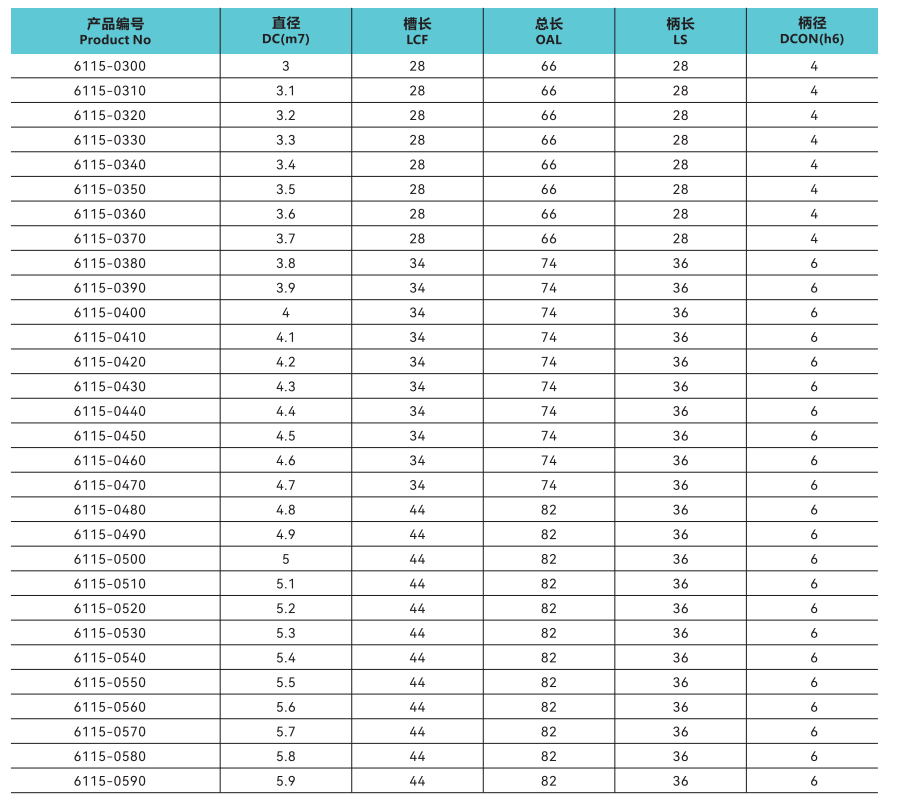 | 产品编号 Product No | 直径 DC(m7) | 槽长 LCF | 总长 OAL | 柄长 LS | 柄径 DCON(h6) |
|---|---|---|---|---|---|
| 6115-0300 | 3 | 28 | 66 | 28 | 4 |
| 6115-0310 | 3.1 | 28 | 66 | 28 | 4 |
| 6115-0320 | 3.2 | 28 | 66 | 28 | 4 |
| 6115-0330 | 3.3 | 28 | 66 | 28 | 4 |
| 6115-0340 | 3.4 | 28 | 66 | 28 | 4 |
| 6115-0350 | 3.5 | 28 | 66 | 28 | 4 |
| 6115-0360 | 3.6 | 28 | 66 | 28 | 4 |
| 6115-0370 | 3.7 | 28 | 66 | 28 | 4 |
| 6115-0380 | 3.8 | 34 | 74 | 36 | 6 |
| 6115-0390 | 3.9 | 34 | 74 | 36 | 6 |
| 6115-0400 | 4 | 34 | 74 | 36 | 6 |
| 6115-0410 | 4.1 | 34 | 74 | 36 | 6 |
| 6115-0420 | 4.2 | 34 | 74 | 36 | 6 |
| 6115-0430 | 4.3 | 34 | 74 | 36 | 6 |
| 6115-0440 | 4.4 | 34 | 74 | 36 | 6 |
| 6115-0450 | 4.5 | 34 | 74 | 36 | 6 |
| 6115-0460 | 4.6 | 34 | 74 | 36 | 6 |
| 6115-0470 | 4.7 | 34 | 74 | 36 | 6 |
| 6115-0480 | 4.8 | 44 | 82 | 36 | 6 |
| 6115-0490 | 4.9 | 44 | 82 | 36 | 6 |
| 6115-0500 | 5 | 44 | 82 | 36 | 6 |
| 6115-0510 | 5.1 | 44 | 82 | 36 | 6 |
| 6115-0520 | 5.2 | 44 | 82 | 36 | 6 |
| 6115-0530 | 5.3 | 44 | 82 | 36 | 6 |
| 6115-0540 | 5.4 | 44 | 82 | 36 | 6 |
| 6115-0550 | 5.5 | 44 | 82 | 36 | 6 |
| 6115-0560 | 5.6 | 44 | 82 | 36 | 6 |
| 6115-0570 | 5.7 | 44 | 82 | 36 | 6 |
| 6115-0580 | 5.8 | 44 | 82 | 36 | 6 |
| 6115-0590 | 5.9 | 44 | 82 | 36 | 6 |